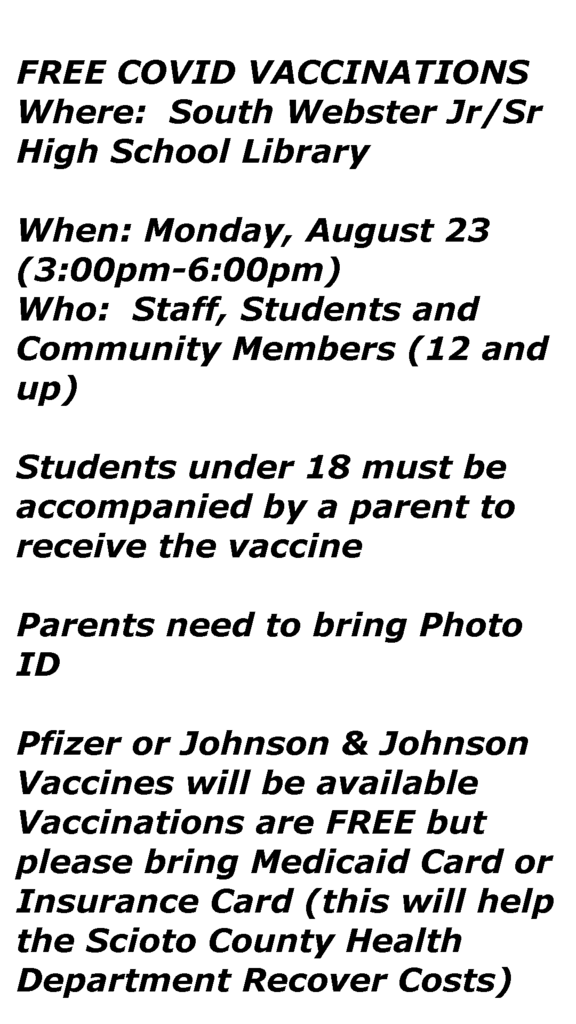 FREE COVID VACCINATIONS
Where: South Webster Jr/Sr High School Library

When: Monday, August 23 (3:00pm-6:00pm)
Who: Staff, Students and Community Members (12 and up)

Students under 18 must be accompanied by a parent to receive the vaccine

Parents need to bring Photo ID

Pfizer or Johnson & Johnson Vaccines will be available
Vaccinations are FREE but please bring Medicaid Card or Insurance Card (this will help the Scioto County Health Department Recover Costs)